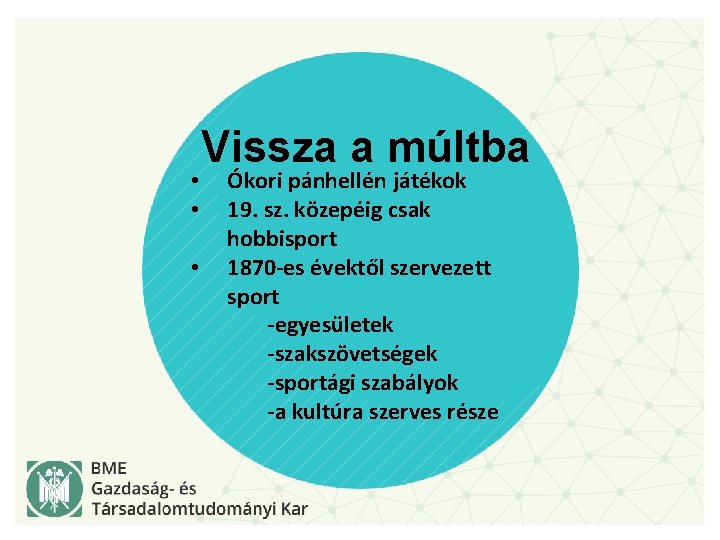 Vissza a múltba

• Ókori pánhellén játékok
• 19. sz. közepéig csak hobbisport
• 1870-es évektől szervezett sport
-egyesületek
-szakszövetségek
-sportági szabályok
-a kultúra szerves része

BME
Gazdaság- és
Társadalomtudományi Kar